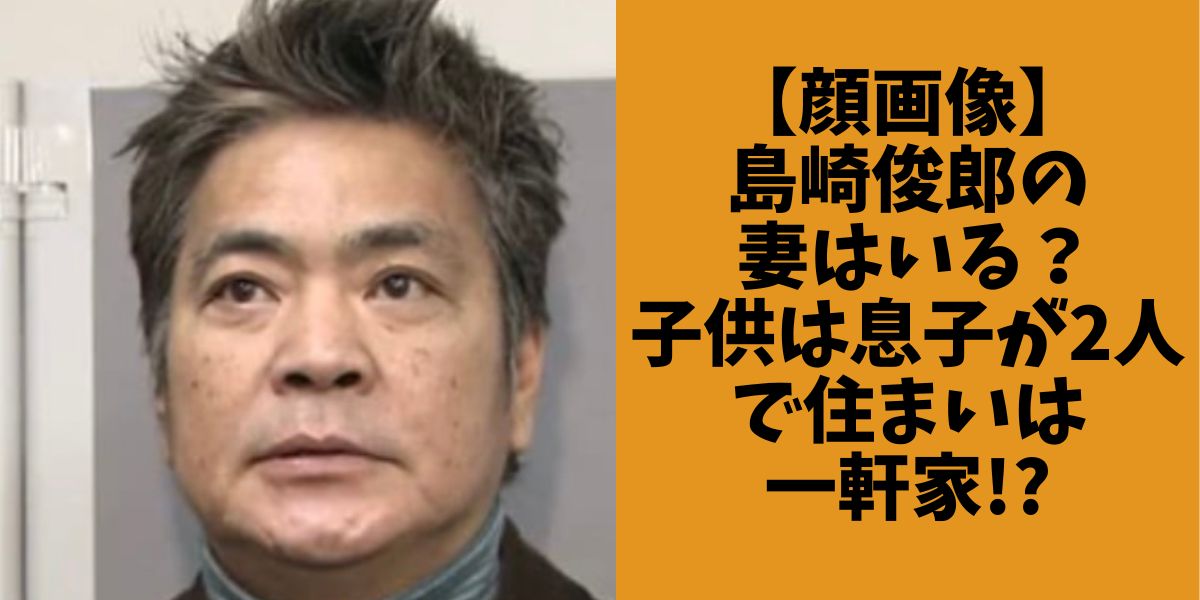 【顔画像】
島崎俊郎の
妻はいる？
子供は息子が2人
で住まいは
一軒家!?